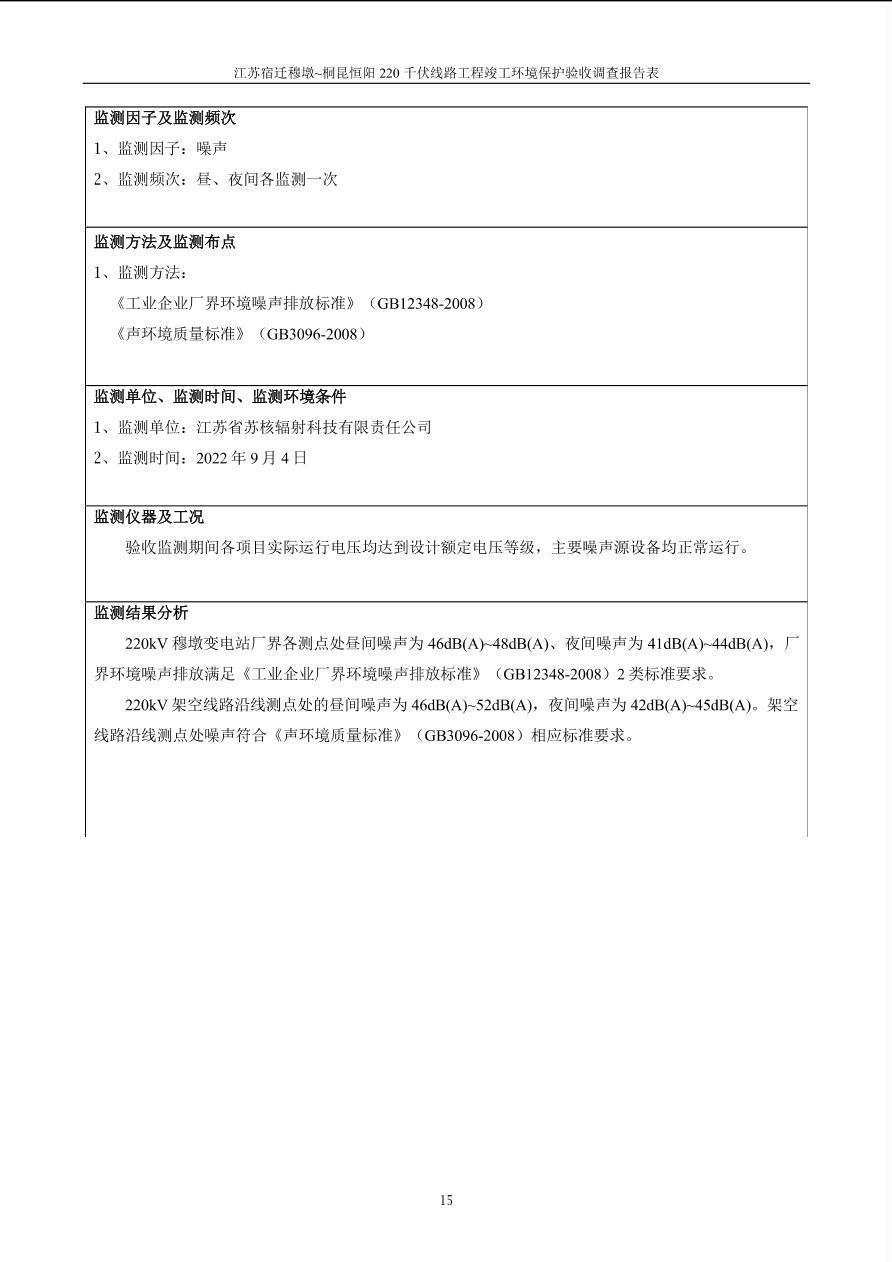 江苏宿迁穆墩~桐昆恒阳 220 千伏线路工程竣工环境保护验收调查报告表

监测因子及监测频次

1、监测因子：噪声

2、监测频次：昼、夜间各监测一次

监测方法及监测布点

1、监测方法：

《工业企业厂界环境噪声排放标准》（GB12348-2008）

《声环境质量标准》（GB3096-2008）

监测单位、监测时间、监测环境条件

1、监测单位：江苏省苏核辐射科技有限责任公司

2、监测时间：2022 年 9 月 4 日

监测仪器及工况

验收监测期间各项目实际运行电压均达到设计额定电压等级，主要噪声源设备均正常运行。

监测结果分析

220kV 穆墩变电站厂界各测点处昼间噪声为 46dB(A)~48dB(A)、夜间噪声为 41dB(A)~44dB(A)，厂界环境噪声排放满足《工业企业厂界环境噪声排放标准》（GB12348-2008）2 类标准要求。

220kV 架空线路沿线测点处的昼间噪声为 46dB(A)~52dB(A)，夜间噪声为 42dB(A)~45dB(A)。架空线路沿线测点处噪声符合《声环境质量标准》（GB3096-2008）相应标准要求。

15